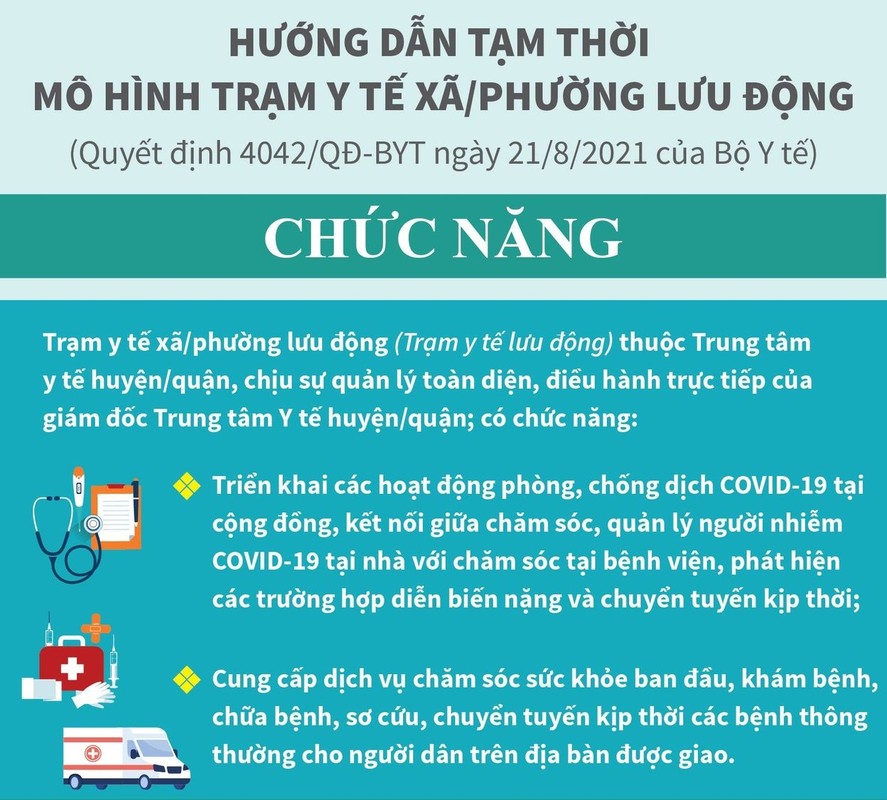 HƯỚNG DẪN TẠM THỜI
MÔ HÌNH TRẠM Y TẾ XÃ/PHƯỜNG LƯU ĐỘNG
(Quyết định 4042/QĐ-BYT ngày 21/8/2021 của Bộ Y tế)

CHỨC NĂNG

Trạm y tế xã/phường lưu động (Trạm y tế lưu động) thuộc Trung tâm y tế huyện/quận, chịu sự quản lý toàn diện, điều hành trực tiếp của giám đốc Trung tâm Y tế huyện/quận; có chức năng:

Triển khai các hoạt động phòng, chống dịch COVID-19 tại cộng đồng, kết nối giữa chăm sóc, quản lý người nhiễm COVID-19 tại nhà với chăm sóc tại bệnh viện, phát hiện các trường hợp diễn biến nặng và chuyển tuyến kịp thời;

Cung cấp dịch vụ chăm sóc sức khỏe ban đầu, khám bệnh, chữa bệnh, sơ cứu, chuyển tuyến kịp thời các bệnh thông thường cho người dân trên địa bàn được giao.